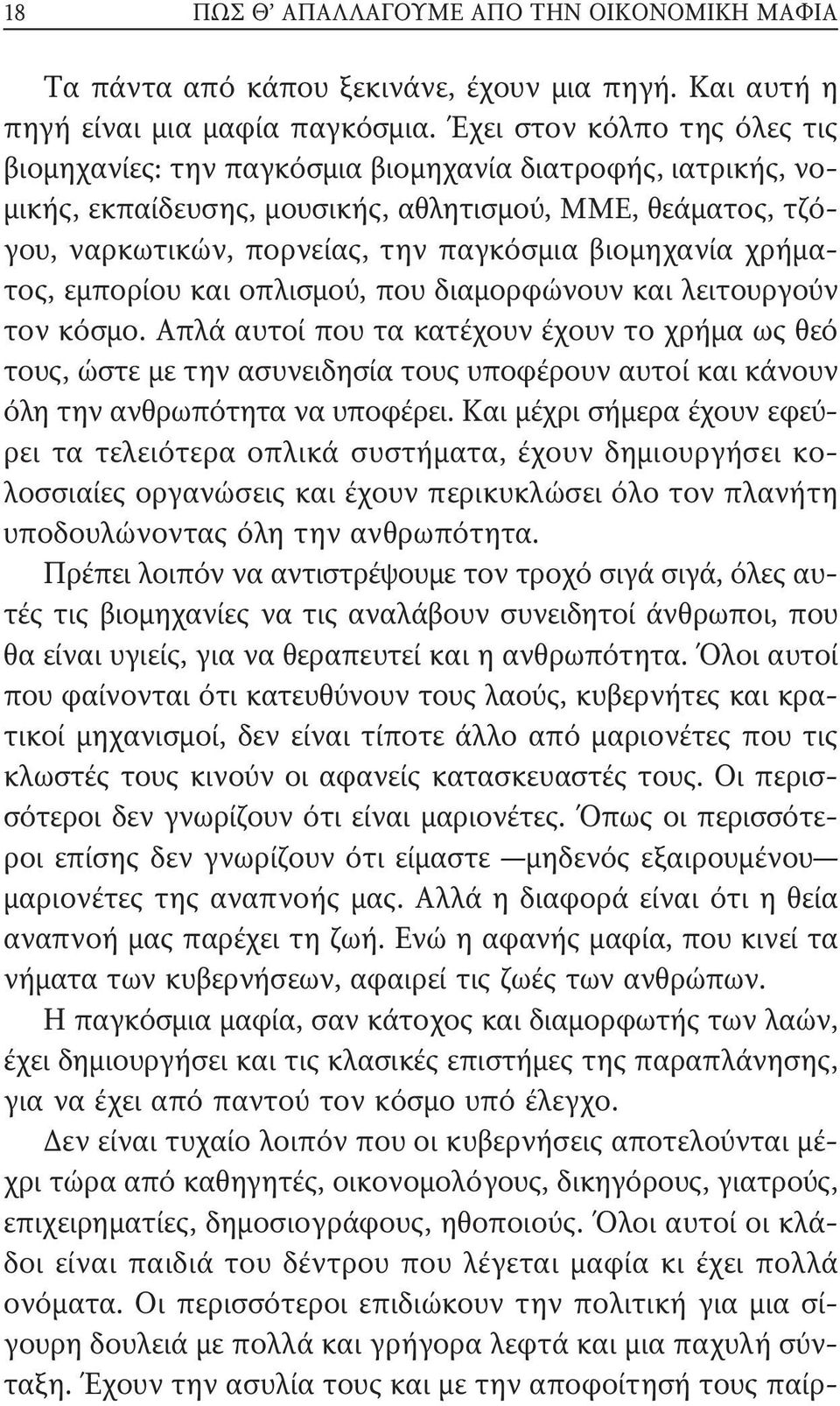 18 ΠΩΣ Θ' ΑΠΑΛΛΑΓΟΥΜΕ ΑΠΟ ΤΗΝ ΟΙΚΟΝΟΜΙΚΗ ΜΑΦΙΑ

Τα πάντα από κάπου ξεκινάνε, έχουν μια πηγή. Και αυτή η πηγή είναι μια μαφία παγκόσμια. Έχει στον κόλπο της όλες τις βιομηχανίες: την παγκόσμια βιομηχανία διατροφής, ιατρικής, νομικής, εκπαίδευσης, μουσικής, αθλητισμού, ΜΜΕ, θεάματος, τζόγου, ναρκωτικών, πορνείας, την παγκόσμια βιομηχανία χρήματος, εμπορίου και οπλισμού, που διαμορφώνουν και λειτουργούν τον κόσμο. Απλά αυτοί που τα κατέχουν έχουν το χρήμα ως θεό τους, ώστε με την ασυνειδησία τους υποφέρουν αυτοί και κάνουν όλη την ανθρωπότητα να υποφέρει. Και μέχρι σήμερα έχουν εφεύρει τα τελειότερα οπλικά συστήματα, έχουν δημιουργήσει κολοσσιαίες οργανώσεις και έχουν περικυκλώσει όλο τον πλανήτη υποδουλώνοντας όλη την ανθρωπότητα.

Πρέπει λοιπόν να αντιστρέψουμε τον τροχό σιγά σιγά, όλες αυτές τις βιομηχανίες να τις αναλάβουν συνειδητοί άνθρωποι, που θα είναι υγιείς, για να θεραπευτεί και η ανθρωπότητα. Όλοι αυτοί που φαίνονται ότι κατευθύνουν τους λαούς, κυβερνήτες και κρατικοί μηχανισμοί, δεν είναι τίποτε άλλο από μαριονέτες που τις κλωστές τους κινούν οι αφανείς κατασκευαστές τους. Οι περισσότεροι δεν γνωρίζουν ότι είναι μαριονέτες. Όπως οι περισσότεροι επίσης δεν γνωρίζουν ότι είμαστε —μηδενός εξαιρουμένου— μαριονέτες της αναπνοής μας. Αλλά η διαφορά είναι ότι η θεία αναπνοή μας παρέχει τη ζωή. Ενώ η αφανής μαφία, που κινεί τα νήματα των κυβερνήσεων, αφαιρεί τις ζωές των ανθρώπων.

Η παγκόσμια μαφία, σαν κάτοχος και διαμορφωτής των λαών, έχει δημιουργήσει και τις κλασικές επιστήμες της παραπλάνησης, για να έχει από παντού τον κόσμο υπό έλεγχο.

Δεν είναι τυχαίο λοιπόν που οι κυβερνήσεις αποτελούνται μέχρι τώρα από καθηγητές, οικονομολόγους, δικηγόρους, γιατρούς, επιχειρηματίες, δημοσιογράφους, ηθοποιούς. Όλοι αυτοί οι κλάδοι είναι παιδιά του δέντρου που λέγεται μαφία κι έχει πολλά ονόματα. Οι περισσότεροι επιδιώκουν την πολιτική για μια σίγουρη δουλειά με πολλά και γρήγορα λεφτά και μια παχυλή σύνταξη. Έχουν την ασυλία τους και με την αποφοίτησή τους παίρ-